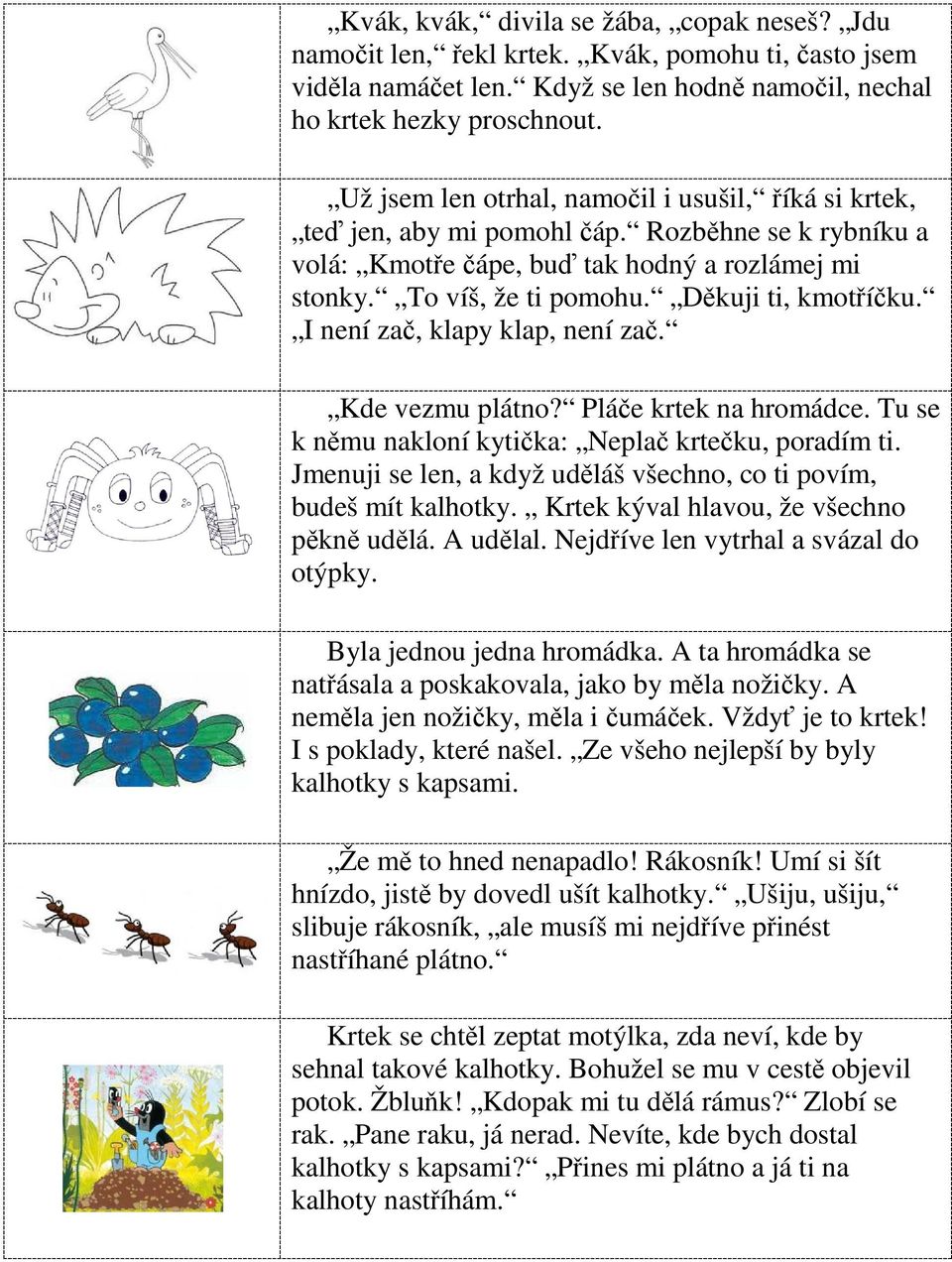 „Kvák, kvák,“ divila se žába, „copak neseš? „Jdu namočit len,“ řekl krtek. „Kvák, pomohu ti, často jsem viděla namáčet len.“ Když se len hodně namočil, nechal ho krtek hezky proschnout.

„Už jsem len otrhal, namočil i usušil,“ říká si krtek, „teď jen, aby mi pomohl čáp.“ Rozběhne se k rybníku a volá: „Kmotře čápe, buď tak hodný a rozlámej mi stonky.“ „To víš, že ti pomohu.“ „Děkuji ti, kmotříčku.“ „I není zač, klapy klap, není zač.“

„Kde vezmu plátno?“ Pláče krtek na hromádce. Tu se k němu nakloní kytička: „Neplač krtečku, poradím ti. Jmenuji se len, a když uděláš všechno, co ti povím, budeš mít kalhotky. „ Krtek kýval hlavou, že všechno pěkně udělá. A udělal. Nejdříve len vytrhal a svázal do otýpky.

Byla jednou jedna hromádka. A ta hromádka se natřásala a poskakovala, jako by měla nožičky. A neměla jen nožičky, měla i čumáček. Vždyť je to krtek! I s poklady, které našel. „Ze všeho nejlepší by byly kalhotky s kapsami.

„Že mě to hned nenapadlo! Rákosník! Umí si šít hnízdo, jistě by dovedl ušít kalhotky.“ „Ušiju, ušiju,“ slibuje rákosník, „ale musíš mi nejdříve přinést nastříhané plátno.“

Krtek se chtěl zeptat motýlka, zda neví, kde by sehnal takové kalhotky. Bohužel se mu v cestě objevil potok. Žbluňk! „Kdopak mi tu dělá rámus?“ Zlobí se rak. „Pane raku, já nerad. Nevíte, kde bych dostal kalhotky s kapsami?“ „Přines mi plátno a já ti na kalhoty nastříhám.“